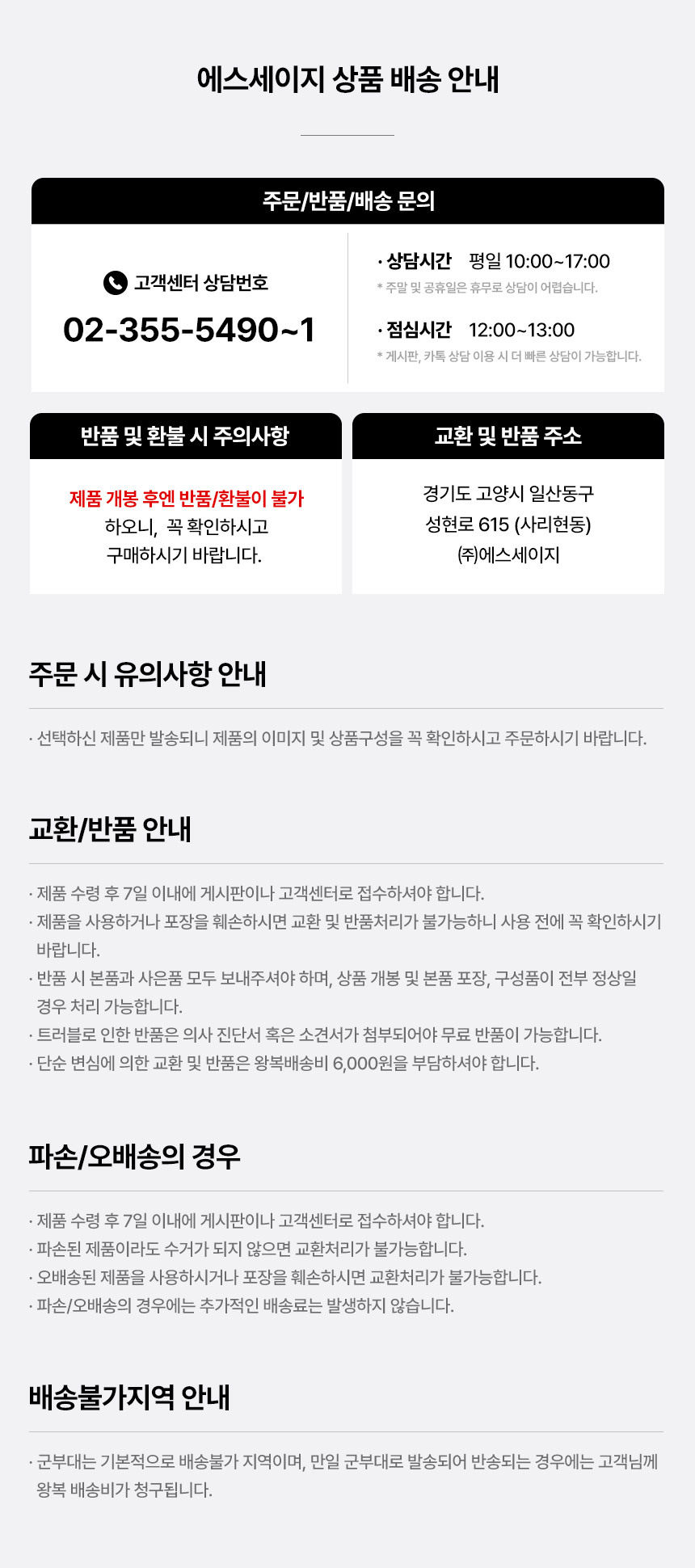 에스세이지 상품 배송 안내

주문/반품/배송 문의

고객센터 상담번호
02-355-5490~1

· 상담시간 평일 10:00~17:00
* 주말 및 공휴일은 휴무로 상담이 어렵습니다.

· 점심시간 12:00~13:00
* 게시판, 카톡 상담 이용 시 더 빠른 상담이 가능합니다.

반품 및 환불 시 주의사항

제품 개봉 후엔 반품/환불이 불가 하오니, 꼭 확인하시고 구매하시기 바랍니다.

교환 및 반품 주소

경기도 고양시 일산동구
성현로 615 (사리현동)
(주)에스세이지

주문 시 유의사항 안내

· 선택하신 제품만 발송되니 제품의 이미지 및 상품구성을 꼭 확인하시고 주문하시기 바랍니다.

교환/반품 안내

· 제품 수령 후 7일 이내에 게시판이나 고객센터로 접수하셔야 합니다.
· 제품을 사용하거나 포장을 훼손하시면 교환 및 반품처리가 불가능하니 사용 전에 꼭 확인하시기 바랍니다.
· 반품 시 본품과 사은품 모두 보내주셔야 하며, 상품 개봉 및 본품 포장, 구성품이 전부 정상일 경우 처리 가능합니다.
· 트러블로 인한 반품은 의사 진단서 혹은 소견서가 첨부되어야 무료 반품이 가능합니다.
· 단순 변심에 의한 교환 및 반품은 왕복배송비 6,000원을 부담하셔야 합니다.

파손/오배송의 경우

· 제품 수령 후 7일 이내에 게시판이나 고객센터로 접수하셔야 합니다.
· 파손된 제품이라도 수거가 되지 않으면 교환처리가 불가능합니다.
· 오배송된 제품을 사용하시거나 포장을 훼손하시면 교환처리가 불가능합니다.
· 파손/오배송의 경우에는 추가적인 배송료는 발생하지 않습니다.

배송불가지역 안내

· 군부대는 기본적으로 배송불가 지역이며, 만일 군부대로 발송되어 반송되는 경우에는 고객님께 왕복 배송비가 청구됩니다.